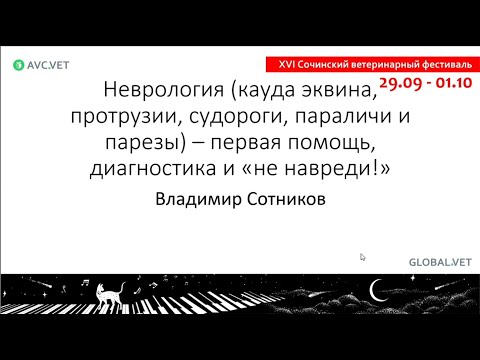 AVC.VET

XVI Сочинский ветеринарный фестиваль
29.09 - 01.10

Неврология (кауда эквина, протрузии, судороги, параличи и парезы) – первая помощь, диагностика и «не навреди!»

Владимир Сотников

GLOBAL.VET